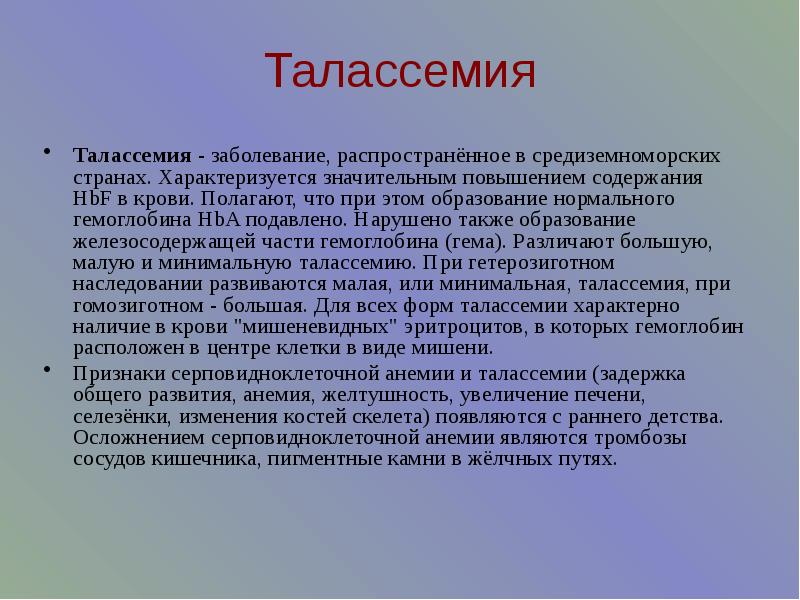 Талассемия

• **Талассемия** - заболевание, распространённое в средиземноморских странах. Характеризуется значительным повышением содержания HbF в крови. Полагают, что при этом образование нормального гемоглобина HbA подавлено. Нарушено также образование железосодержащей части гемоглобина (гема). Различают большую, малую и минимальную талассемию. При гетерозиготном наследовании развиваются малая, или минимальная, талассемия, при гомозиготном - большая. Для всех форм талассемии характерно наличие в крови "мишеневидных" эритроцитов, в которых гемоглобин расположен в центре клетки в виде мишени.

• Признаки серповидноклеточной анемии и талассемии (задержка общего развития, анемия, желтушность, увеличение печени, селезёнки, изменения костей скелета) появляются с раннего детства. Осложнением серповидноклеточной анемии являются тромбозы сосудов кишечника, пигментные камни в жёлчных путях.